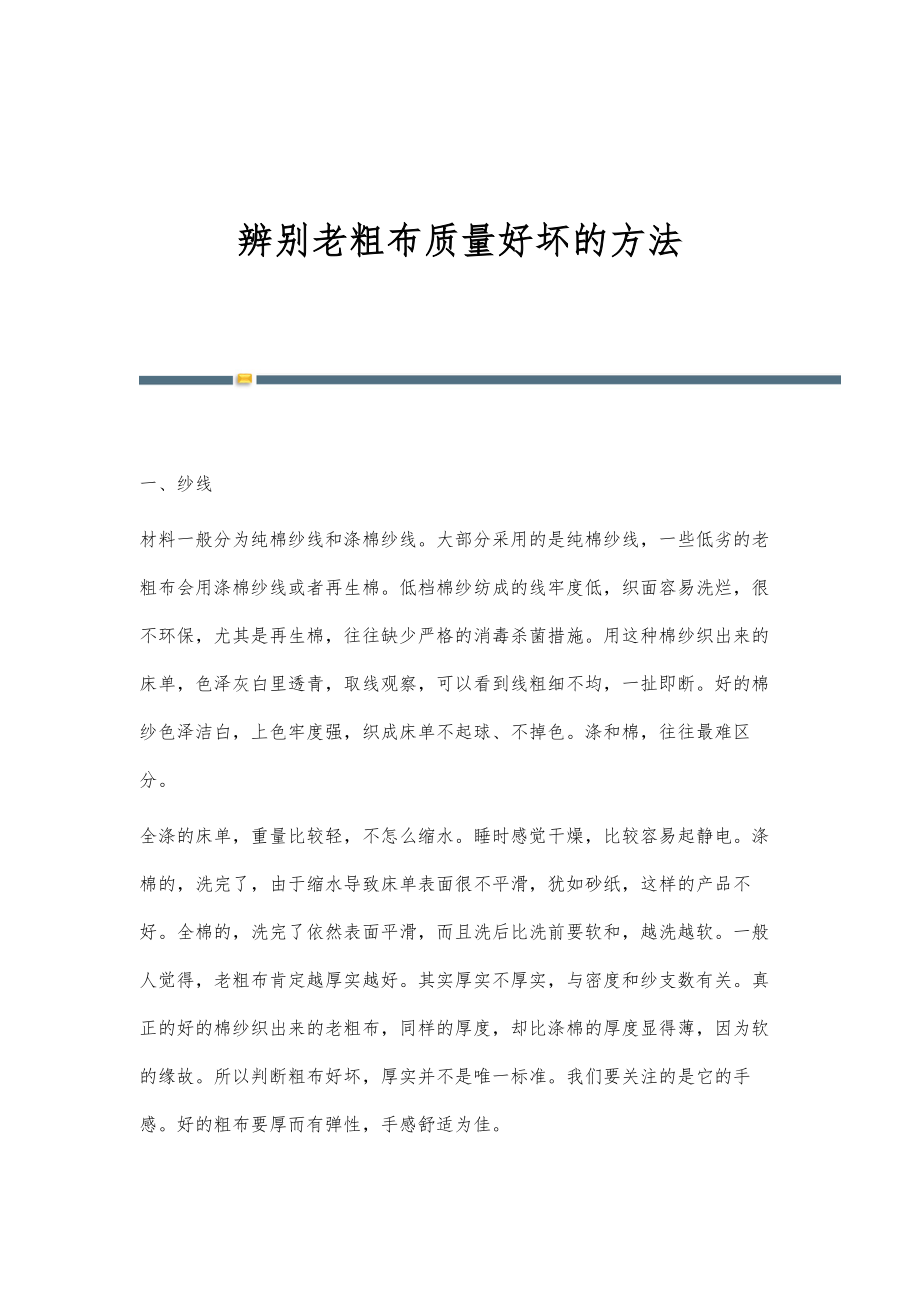 辨别老粗布质量好坏的方法

一、纱线

材料一般分为纯棉纱线和涤棉纱线。大部分采用的是纯棉纱线，一些低劣的老粗布会用涤棉纱线或者再生棉。低档棉纱纺成的线牢度低，织面容易洗烂，很不环保，尤其是再生棉，往往缺少严格的消毒杀菌措施。用这种棉纱织出来的床单，色泽灰白里透青，取线观察，可以看到线粗细不均，一扯即断。好的棉纱色泽洁白，上色牢度强，织成床单不起球、不掉色。涤和棉，往往最难区分。

全涤的床单，重量比较轻，不怎么缩水。睡时感觉干燥，比较容易起静电。涤棉的，洗完了，由于缩水导致床单表面很不平滑，犹如砂纸，这样的产品不好。全棉的，洗完了依然表面平滑，而且洗后比洗前要软和，越洗越软。一般人觉得，老粗布肯定越厚实越好。其实厚实不厚实，与密度和纱支数有关。真正的好的棉纱织出来的老粗布，同样的厚度，却比涤棉的厚度显得薄，因为软的缘故。所以判断粗布好坏，厚实并不是唯一标准。我们要关注的是它的手感。好的粗布要厚而有弹性，手感舒适为佳。